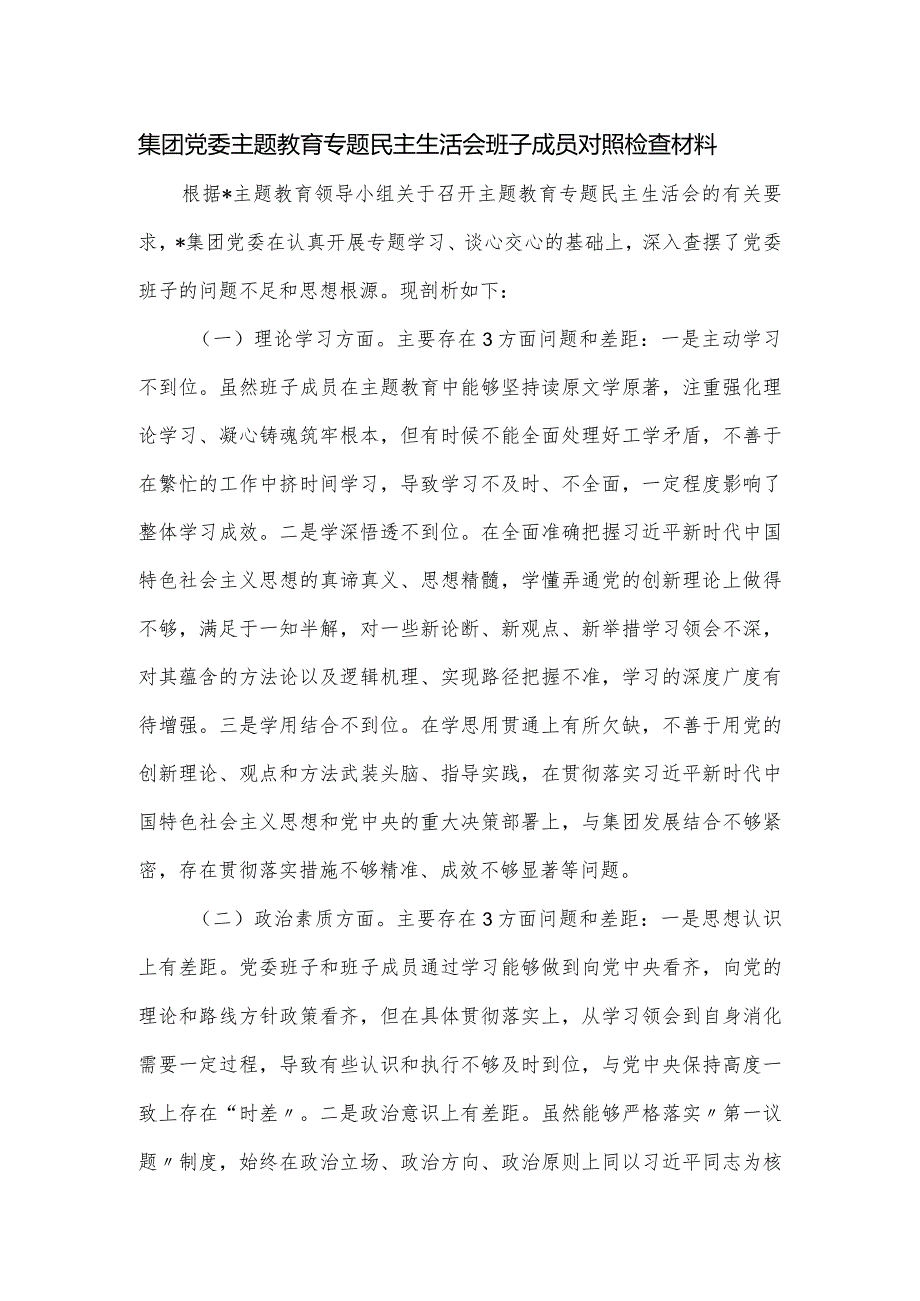 集团党委主题教育专题民主生活会班子成员对照检查材料

根据*主题教育领导小组关于召开主题教育专题民主生活会的有关要求，*集团党委在认真开展专题学习、谈心交心的基础上，深入查摆了党委班子的问题不足和思想根源。现剖析如下：

（一）理论学习方面。主要存在3方面问题和差距：一是主动学习不到位。虽然班子成员在主题教育中能够坚持读原文学原著，注重强化理论学习、凝心铸魂筑牢根本，但有时候不能全面处理好工学矛盾，不善于在繁忙的工作中挤时间学习，导致学习不及时、不全面，一定程度影响了整体学习成效。二是学深悟透不到位。在全面准确把握习近平新时代中国特色社会主义思想的真谛真义、思想精髓，学懂弄通党的创新理论上做得不够，满足于一知半解，对一些新论断、新观点、新举措学习领会不深，对其蕴含的方法论以及逻辑机理、实现路径把握不准，学习的深度广度有待增强。三是学用结合不到位。在学思用贯通上有所欠缺，不善于用党的创新理论、观点和方法武装头脑、指导实践，在贯彻落实习近平新时代中国特色社会主义思想和党中央的重大决策部署上，与集团发展结合不够紧密，存在贯彻落实措施不够精准、成效不够显著等问题。

（二）政治素质方面。主要存在3方面问题和差距：一是思想认识上有差距。党委班子和班子成员通过学习能够做到向党中央看齐，向党的理论和路线方针政策看齐，但在具体贯彻落实上，从学习领会到自身消化需要一定过程，导致有些认识和执行不够及时到位，与党中央保持高度一致上存在“时差〃。二是政治意识上有差距。虽然能够严格落实〃第一议题〃制度，始终在政治立场、政治方向、政治原则上同以习近平同志为核